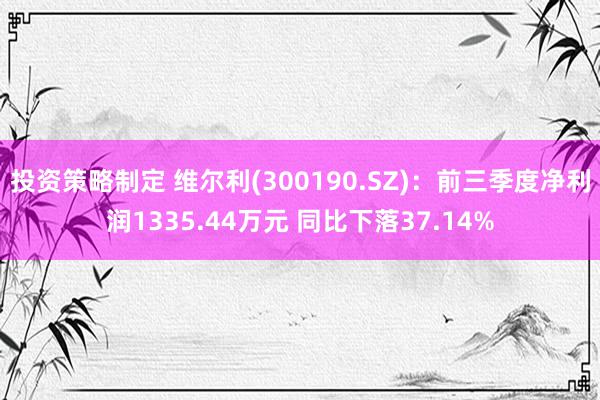 投资策略制定 维尔利(300190.SZ)：前三季度净利润1335.44万元 同比下落37.14%